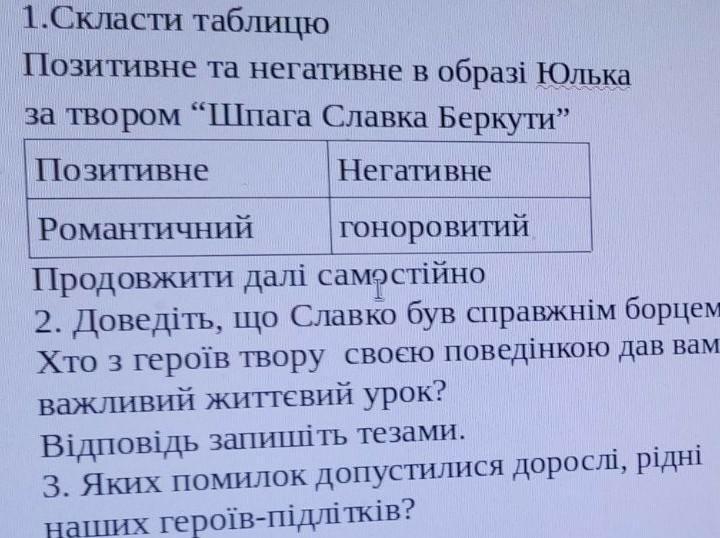 1.Скласти таблицю

Позитивне та негативне в образі Юлька за твором "Шпага Славка Беркути"

| Позитивне | Негативне |
|---|---|
| Романтичний | гоноровитий |

Продовжити далі самостійно

2. Доведіть, що Славко був справжнім борцем

Хто з героїв твору своєю поведінкою дав вам важливий життєвий урок?

Відповідь запишіть тезами.

3. Яких помилок допустилися дорослі, рідні наших героїв-підлітків?